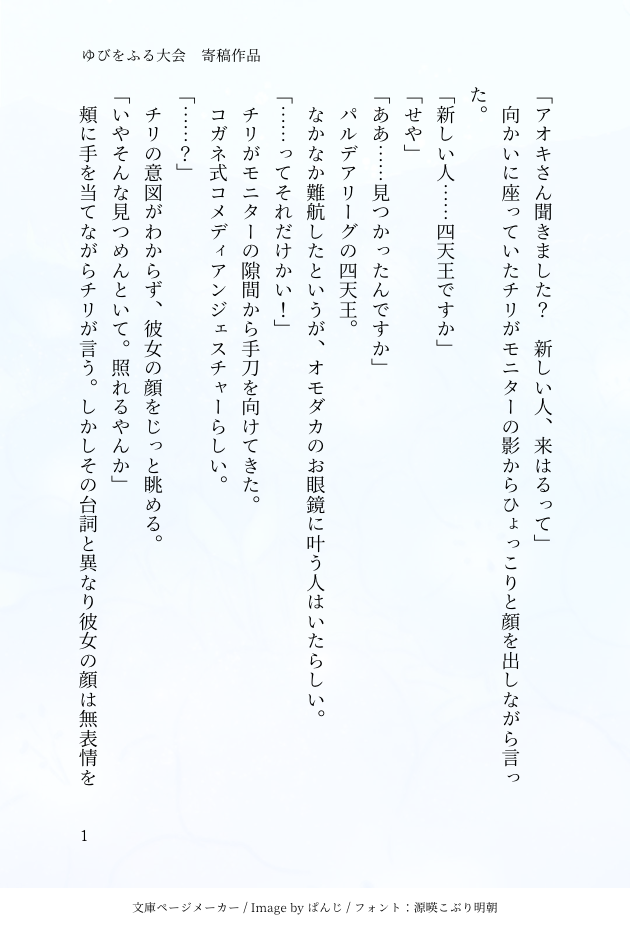 ゆびをふる大会　寄稿作品

「アオキさん聞きました？　新しい人、来はるって」

向かいに座っていたチリがモニターの影からひょっこりと顔を出しながら言った。

「新しい人……四天王ですか」

「せや」

「ああ……見つかったんですか」

パルデアリーグの四天王。

なかなか難航したというが、オモダカのお眼鏡に叶う人はいたらしい。

「……ってそれだけかい！」

チリがモニターの隙間から手刀を向けてきた。

コガネ式コメディアンジェスチャーらしい。

「……？」

チリの意図がわからず、彼女の顔をじっと眺める。

「いやそんな見つめんといて。照れるやんか」

頬に手を当てながらチリが言う。しかしその台詞と異なり彼女の顔は無表情を

1

文庫ページメーカー / Image by ぱんじ / フォント：源暎こぶり明朝